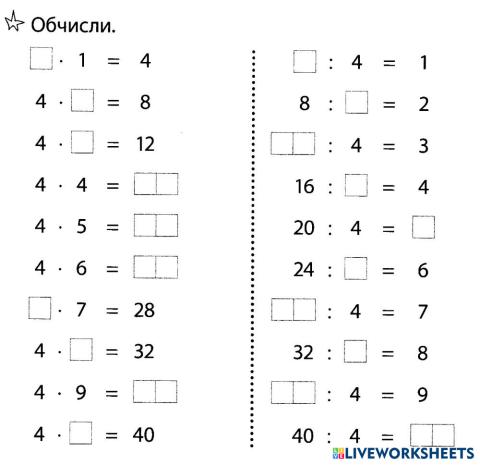 Обчисли.

$\square \cdot 1 = 4$

$4 \cdot \square = 8$

$4 \cdot \square = 12$

$4 \cdot 4 = \square\square$

$4 \cdot 5 = \square\square$

$4 \cdot 6 = \square\square$

$\square \cdot 7 = 28$

$4 \cdot \square = 32$

$4 \cdot 9 = \square\square$

$4 \cdot \square = 40$

$\square : 4 = 1$

$8 : \square = 2$

$\square\square : 4 = 3$

$16 : \square = 4$

$20 : 4 = \square$

$24 : \square = 6$

$\square\square : 4 = 7$

$32 : \square = 8$

$\square\square : 4 = 9$

$40 : 4 = \square\square$

LIVEWORKSHEETS